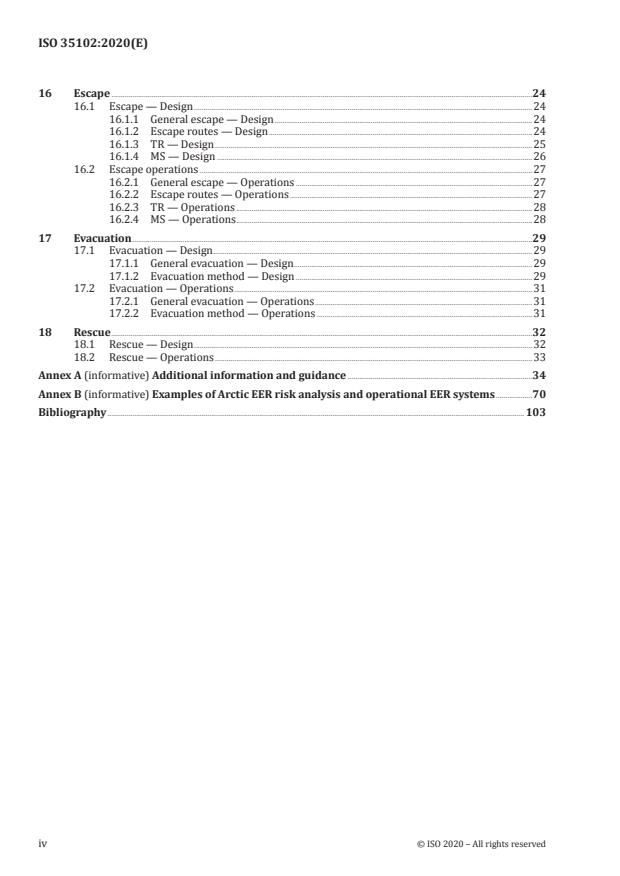 ISO 35102:2020(E)

16 Escape 24
16.1 Escape — Design 24
16.1.1 General escape — Design 24
16.1.2 Escape routes — Design 24
16.1.3 TR — Design 25
16.1.4 MS — Design 26
16.2 Escape operations 27
16.2.1 General escape — Operations 27
16.2.2 Escape routes — Operations 27
16.2.3 TR — Operations 28
16.2.4 MS — Operations 28
17 Evacuation 29
17.1 Evacuation — Design 29
17.1.1 General evacuation — Design 29
17.1.2 Evacuation method — Design 29
17.2 Evacuation — Operations 31
17.2.1 General evacuation — Operations 31
17.2.2 Evacuation method — Operations 31
18 Rescue 32
18.1 Rescue — Design 32
18.2 Rescue — Operations 33
Annex A (informative) Additional information and guidance 34
Annex B (informative) Examples of Arctic EER risk analysis and operational EER systems 70
Bibliography 103

iv © ISO 2020 – All rights reserved